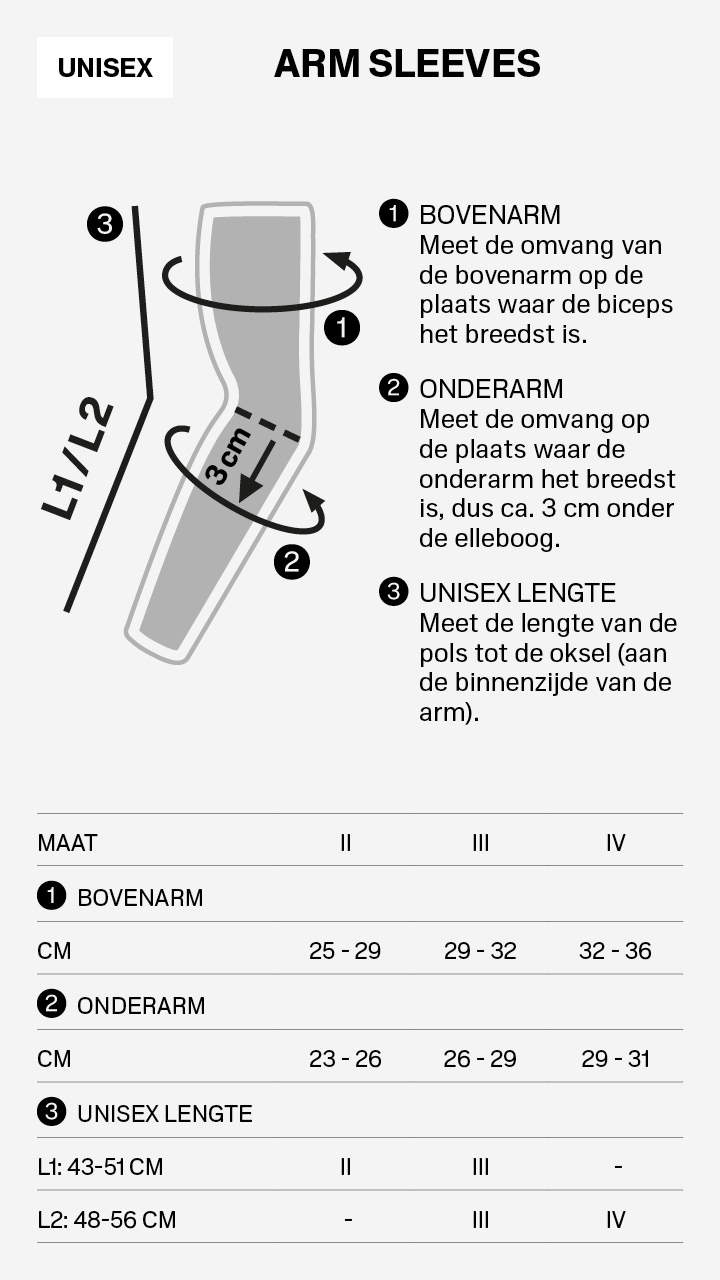 UNISEX

ARM SLEEVES

3

L1/L2

1

3 cm

2

1 BOVENARM
Meet de omvang van de bovenarm op de plaats waar de biceps het breedst is.

2 ONDERARM
Meet de omvang op de plaats waar de onderarm het breedst is, dus ca. 3 cm onder de elleboog.

3 UNISEX LENGTE
Meet de lengte van de pols tot de oksel (aan de binnenzijde van de arm).

| MAAT | II | III | IV |
|---|---|---|---|
| 1 BOVENARM | | | |
| CM | 25 - 29 | 29 - 32 | 32 - 36 |
| 2 ONDERARM | | | |
| CM | 23 - 26 | 26 - 29 | 29 - 31 |
| 3 UNISEX LENGTE | | | |
| L1: 43-51 CM | II | III | - |
| L2: 48-56 CM | - | III | IV |